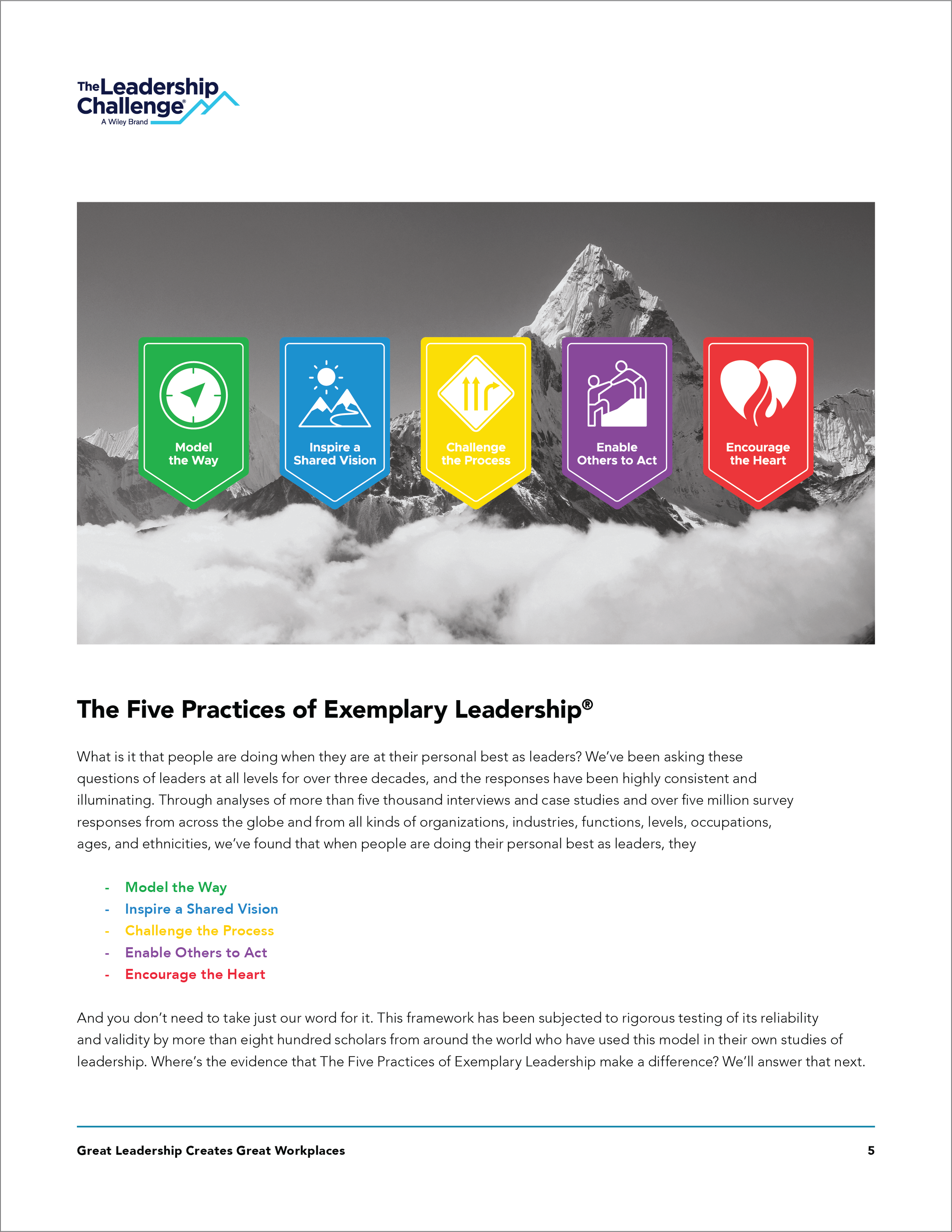 The Leadership Challenge®
A Wiley Brand

Model
the Way

Inspire a
Shared Vision

Challenge
the Process

Enable
Others to Act

Encourage
the Heart

The Five Practices of Exemplary Leadership®

What is it that people are doing when they are at their personal best as leaders? We've been asking these questions of leaders at all levels for over three decades, and the responses have been highly consistent and illuminating. Through analyses of more than five thousand interviews and case studies and over five million survey responses from across the globe and from all kinds of organizations, industries, functions, levels, occupations, ages, and ethnicities, we've found that when people are doing their personal best as leaders, they

- Model the Way
- Inspire a Shared Vision
- Challenge the Process
- Enable Others to Act
- Encourage the Heart

And you don't need to take just our word for it. This framework has been subjected to rigorous testing of its reliability and validity by more than eight hundred scholars from around the world who have used this model in their own studies of leadership. Where's the evidence that The Five Practices of Exemplary Leadership make a difference? We'll answer that next.

Great Leadership Creates Great Workplaces
5